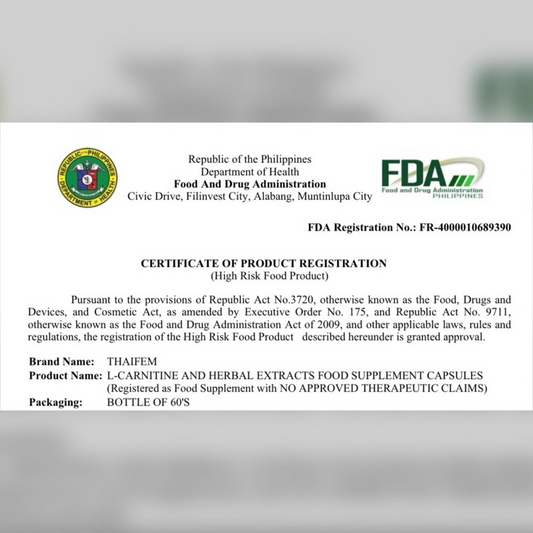 REPUBLIC OF THE PHILIPPINES
DEPARTMENT OF HEALTH

Republic of the Philippines
Department of Health
Food And Drug Administration
Civic Drive, Filinvest City, Alabang, Muntinlupa City

FDA
Food and Drug Administration
PHILIPPINES

FDA Registration No.: FR-4000010689390

CERTIFICATE OF PRODUCT REGISTRATION
(High Risk Food Product)

Pursuant to the provisions of Republic Act No.3720, otherwise known as the Food, Drugs and Devices, and Cosmetic Act, as amended by Executive Order No. 175, and Republic Act No. 9711, otherwise known as the Food and Drug Administration Act of 2009, and other applicable laws, rules and regulations, the registration of the High Risk Food Product described hereunder is granted approval.

Brand Name: THAIFEM
Product Name: L-CARNITINE AND HERBAL EXTRACTS FOOD SUPPLEMENT CAPSULES
(Registered as Food Supplement with NO APPROVED THERAPEUTIC CLAIMS)
Packaging: BOTTLE OF 60'S